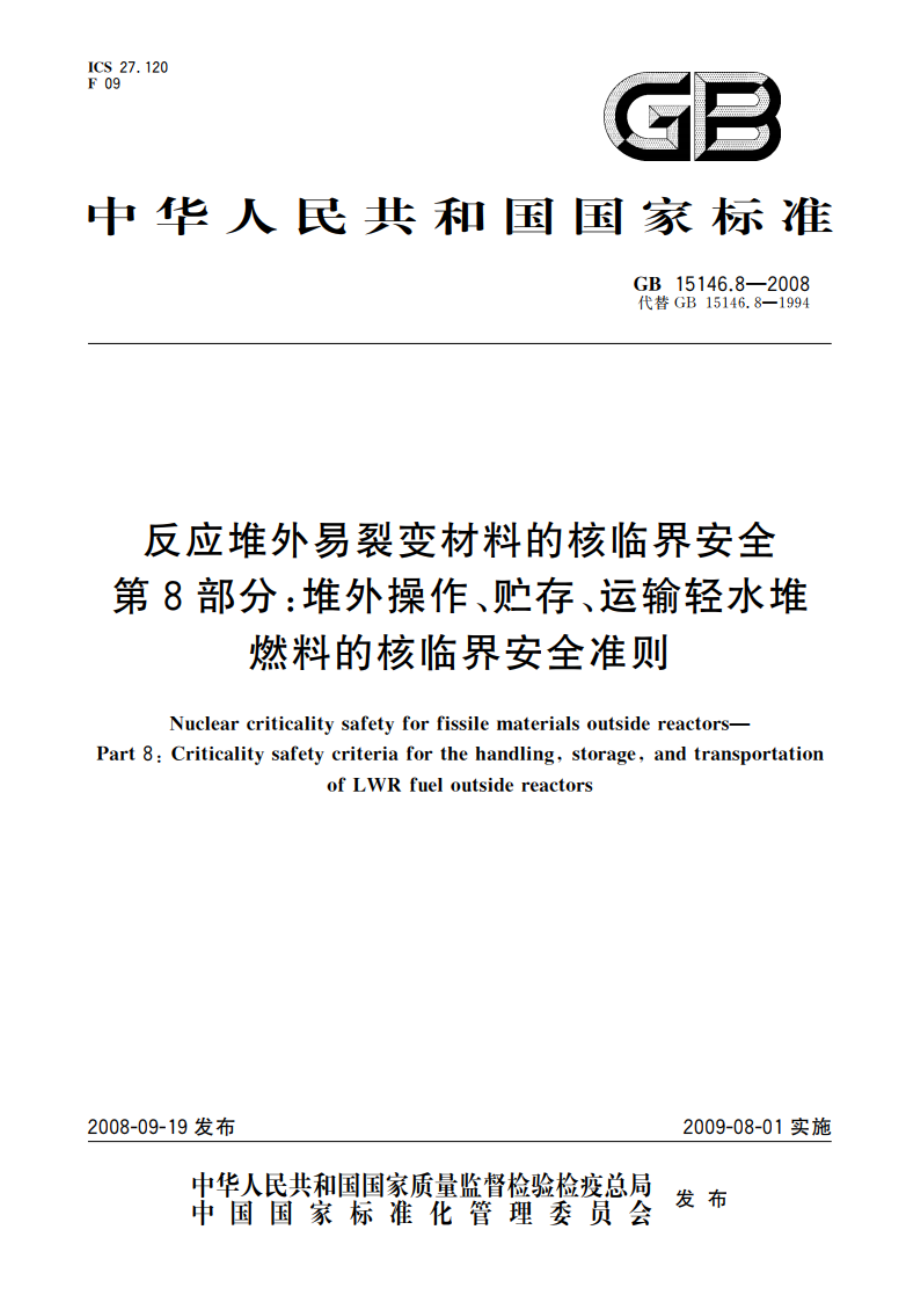 ICS 27.120
F 09

GB

中华人民共和国国家标准

GB 15146.8—2008
代替 GB 15146.8—1994

反应堆外易裂变材料的核临界安全
第8部分：堆外操作、贮存、运输轻水堆燃料的核临界安全准则

Nuclear criticality safety for fissile materials outside reactors—
Part 8: Criticality safety criteria for the handling, storage, and transportation of LWR fuel outside reactors

2008-09-19 发布

2009-08-01 实施

中华人民共和国国家质量监督检验检疫总局
中国国家标准化管理委员会
发布